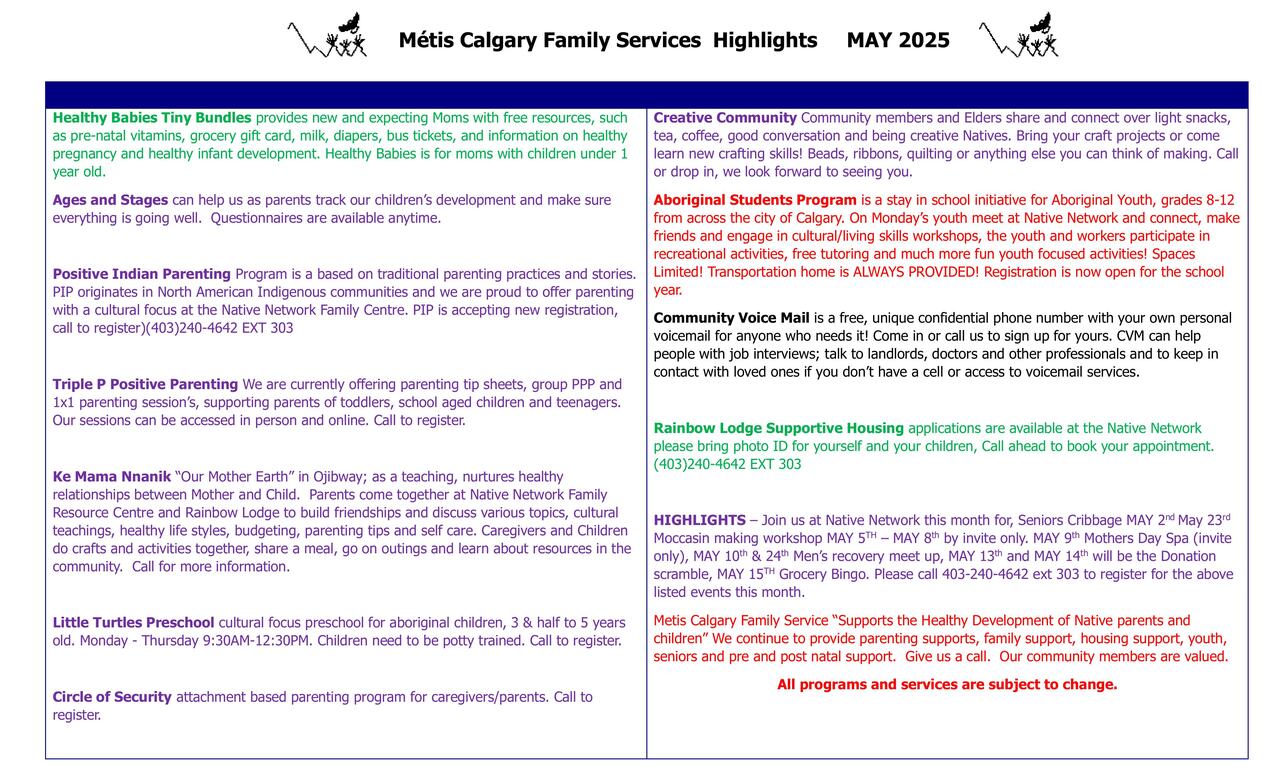 Métis Calgary Family Services Highlights MAY 2025

Healthy Babies Tiny Bundles provides new and expecting Moms with free resources, such as pre-natal vitamins, grocery gift card, milk, diapers, bus tickets, and information on healthy pregnancy and healthy infant development. Healthy Babies is for moms with children under 1 year old.

Ages and Stages can help us as parents track our children's development and make sure everything is going well. Questionnaires are available anytime.

Positive Indian Parenting Program is a based on traditional parenting practices and stories. PIP originates in North American Indigenous communities and we are proud to offer parenting with a cultural focus at the Native Network Family Centre. PIP is accepting new registration, call to register)(403)240-4642 EXT 303

Triple P Positive Parenting We are currently offering parenting tip sheets, group PPP and 1x1 parenting session's, supporting parents of toddlers, school aged children and teenagers. Our sessions can be accessed in person and online. Call to register.

Ke Mama Nnanik "Our Mother Earth" in Ojibway; as a teaching, nurtures healthy relationships between Mother and Child. Parents come together at Native Network Family Resource Centre and Rainbow Lodge to build friendships and discuss various topics, cultural teachings, healthy life styles, budgeting, parenting tips and self care. Caregivers and Children do crafts and activities together, share a meal, go on outings and learn about resources in the community. Call for more information.

Little Turtles Preschool cultural focus preschool for aboriginal children, 3 & half to 5 years old. Monday - Thursday 9:30AM-12:30PM. Children need to be potty trained. Call to register.

Circle of Security attachment based parenting program for caregivers/parents. Call to register.

Creative Community Community members and Elders share and connect over light snacks, tea, coffee, good conversation and being creative Natives. Bring your craft projects or come learn new crafting skills! Beads, ribbons, quilting or anything else you can think of making. Call or drop in, we look forward to seeing you.

Aboriginal Students Program is a stay in school initiative for Aboriginal Youth, grades 8-12 from across the city of Calgary. On Monday's youth meet at Native Network and connect, make friends and engage in cultural/living skills workshops, the youth and workers participate in recreational activities, free tutoring and much more fun youth focused activities! Spaces Limited! Transportation home is ALWAYS PROVIDED! Registration is now open for the school year.

Community Voice Mail is a free, unique confidential phone number with your own personal voicemail for anyone who needs it! Come in or call us to sign up for yours. CVM can help people with job interviews; talk to landlords, doctors and other professionals and to keep in contact with loved ones if you don't have a cell or access to voicemail services.

Rainbow Lodge Supportive Housing applications are available at the Native Network please bring photo ID for yourself and your children, Call ahead to book your appointment. (403)240-4642 EXT 303

HIGHLIGHTS – Join us at Native Network this month for, Seniors Cribbage MAY 2$^{nd}$ May 23$^{rd}$ Moccasin making workshop MAY 5$^{TH}$ – MAY 8$^{th}$ by invite only. MAY 9$^{th}$ Mothers Day Spa (invite only), MAY 10$^{th}$ & 24$^{th}$ Men's recovery meet up, MAY 13$^{th}$ and MAY 14$^{th}$ will be the Donation scramble, MAY 15$^{TH}$ Grocery Bingo. Please call 403-240-4642 ext 303 to register for the above listed events this month.

Metis Calgary Family Service "Supports the Healthy Development of Native parents and children" We continue to provide parenting supports, family support, housing support, youth, seniors and pre and post natal support. Give us a call. Our community members are valued.

All programs and services are subject to change.